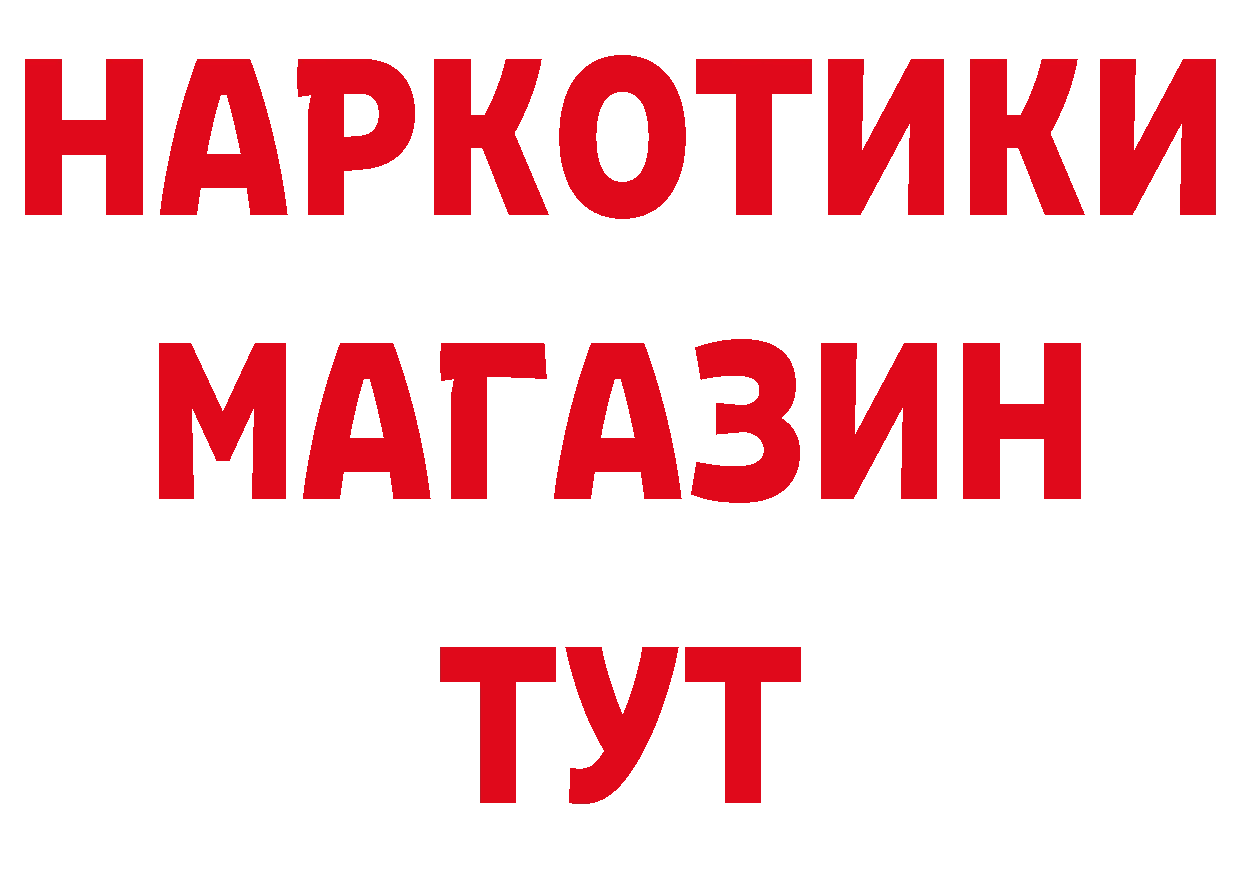 НАРКОТИКИ
МАГАЗИН
ТУТ